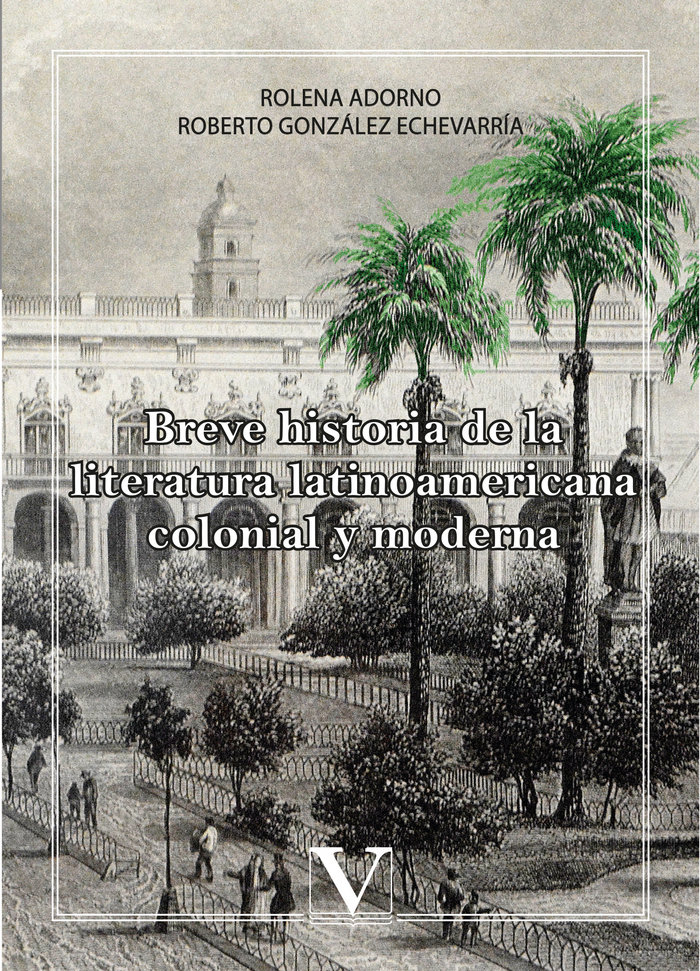 ROLENA ADORNO
ROBERTO GONZÁLEZ ECHEVARRÍA

Breve historia de la literatura latinoamericana colonial y moderna

V